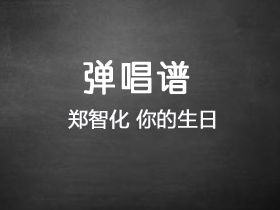 弹唱谱

郑智化 你的生日